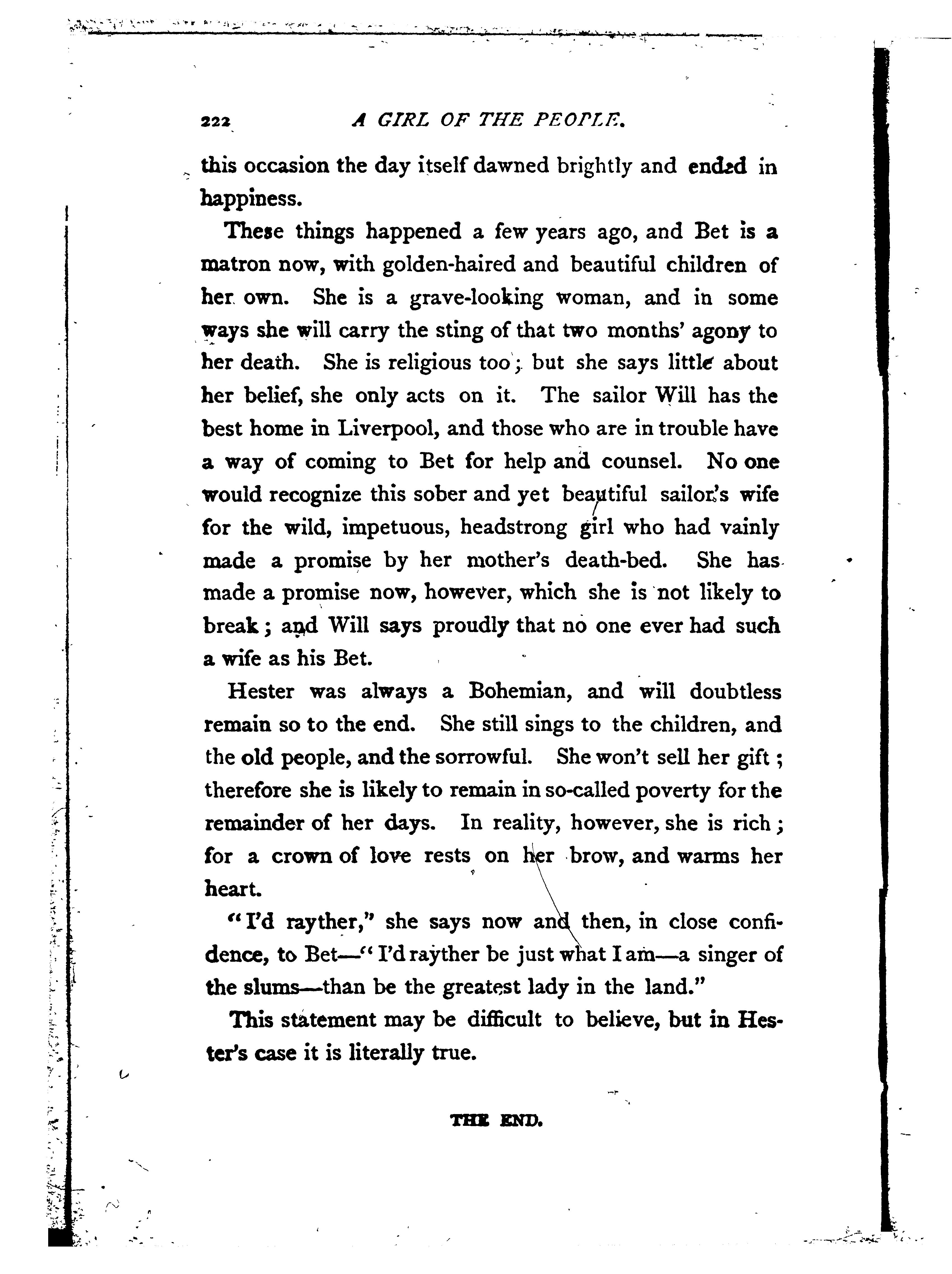 222 A GIRL OF THE PEOPLE.

this occasion the day itself dawned brightly and ended in happiness.

These things happened a few years ago, and Bet is a matron now, with golden-haired and beautiful children of her own. She is a grave-looking woman, and in some ways she will carry the sting of that two months' agony to her death. She is religious too; but she says little about her belief, she only acts on it. The sailor Will has the best home in Liverpool, and those who are in trouble have a way of coming to Bet for help and counsel. No one would recognize this sober and yet beautiful sailor's wife for the wild, impetuous, headstrong girl who had vainly made a promise by her mother's death-bed. She has made a promise now, however, which she is not likely to break; and Will says proudly that no one ever had such a wife as his Bet.

Hester was always a Bohemian, and will doubtless remain so to the end. She still sings to the children, and the old people, and the sorrowful. She won't sell her gift; therefore she is likely to remain in so-called poverty for the remainder of her days. In reality, however, she is rich; for a crown of love rests on her brow, and warms her heart.

"I'd rayther," she says now and then, in close confidence, to Bet—"I'd rayther be just what I am—a singer of the slums—than be the greatest lady in the land."

This statement may be difficult to believe, but in Hester's case it is literally true.

THE END.